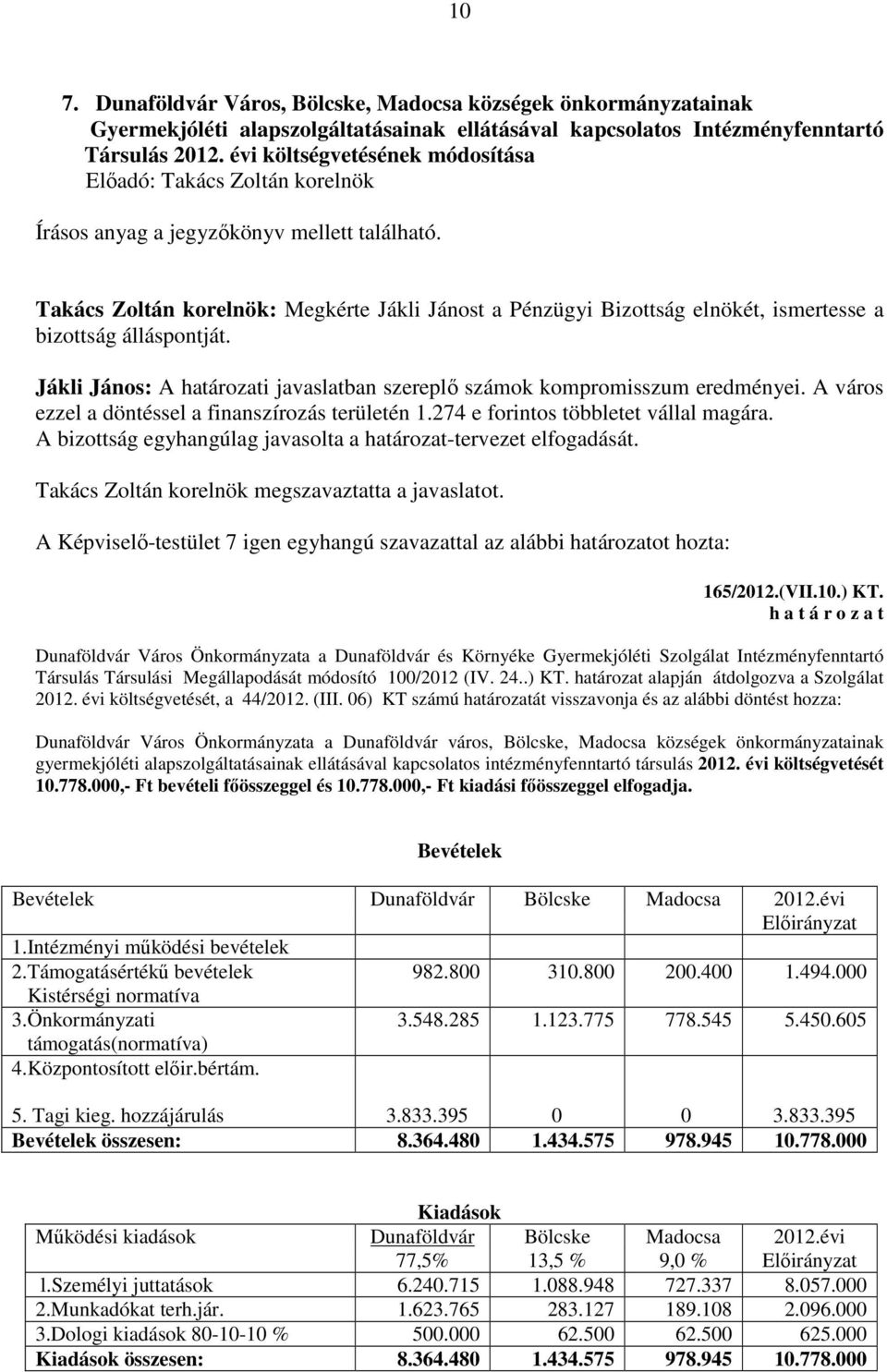 10

7. Dunaföldvár Város, Bölcske, Madocsa községek önkormányzatainak Gyermekjóléti alapszolgáltatásainak ellátásával kapcsolatos Intézményfenntartó Társulás 2012. évi költségvetésének módosítása
Előadó: Takács Zoltán korelnök

Írásos anyag a jegyzőkönyv mellett található.

Takács Zoltán korelnök: Megkérte Jákli Jánost a Pénzügyi Bizottság elnökét, ismertesse a bizottság álláspontját.

Jákli János: A határozati javaslatban szereplő számok kompromisszum eredményei. A város ezzel a döntéssel a finanszírozás területén 1.274 e forintos többletet vállal magára. A bizottság egyhangúlag javasolta a határozat-tervezet elfogadását.

Takács Zoltán korelnök megszavaztatta a javaslatot.

A Képviselő-testület 7 igen egyhangú szavazattal az alábbi határozatot hozta:

165/2012.(VII.10.) KT.
h a t á r o z a t

Dunaföldvár Város Önkormányzata a Dunaföldvár és Környéke Gyermekjóléti Szolgálat Intézményfenntartó Társulás Társulási Megállapodását módosító 100/2012 (IV. 24..) KT. határozat alapján átdolgozva a Szolgálat 2012. évi költségvetését, a 44/2012. (III. 06) KT számú határozatát visszavonja és az alábbi döntést hozza:

Dunaföldvár Város Önkormányzata a Dunaföldvár város, Bölcske, Madocsa községek önkormányzatainak gyermekjóléti alapszolgáltatásainak ellátásával kapcsolatos intézményfenntartó társulás 2012. évi költségvetését 10.778.000,- Ft bevételi főösszeggel és 10.778.000,- Ft kiadási főösszeggel elfogadja.

Bevételek

| Bevételek | Dunaföldvár | Bölcske | Madocsa | 2012.évi Előirányzat |
|---|---|---|---|---|
| 1.Intézményi működési bevételek | | | | |
| 2.Támogatásértékű bevételek Kistérségi normatíva | 982.800 | 310.800 | 200.400 | 1.494.000 |
| 3.Önkormányzati támogatás(normatíva) | 3.548.285 | 1.123.775 | 778.545 | 5.450.605 |
| 4.Központosított előir.bértám. | | | | |
| 5. Tagi kieg. hozzájárulás | 3.833.395 | 0 | 0 | 3.833.395 |
| Bevételek összesen: | 8.364.480 | 1.434.575 | 978.945 | 10.778.000 |

Kiadások

| Működési kiadások | Dunaföldvár 77,5% | Bölcske 13,5 % | Madocsa 9,0 % | 2012.évi Előirányzat |
|---|---|---|---|---|
| 1.Személyi juttatások | 6.240.715 | 1.088.948 | 727.337 | 8.057.000 |
| 2.Munkadókat terh.jár. | 1.623.765 | 283.127 | 189.108 | 2.096.000 |
| 3.Dologi kiadások 80-10-10 % | 500.000 | 62.500 | 62.500 | 625.000 |
| Kiadások összesen: | 8.364.480 | 1.434.575 | 978.945 | 10.778.000 |